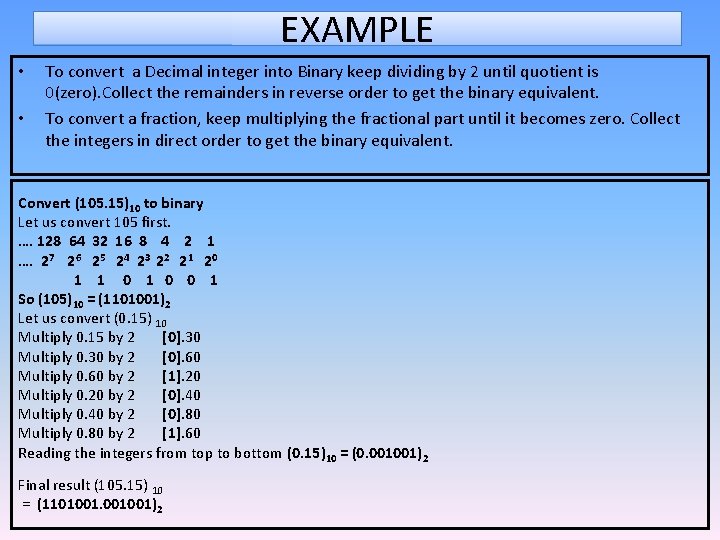 EXAMPLE

• To convert a Decimal integer into Binary keep dividing by 2 until quotient is 0(zero).Collect the remainders in reverse order to get the binary equivalent.

• To convert a fraction, keep multiplying the fractional part until it becomes zero. Collect the integers in direct order to get the binary equivalent.

Convert $(105.15)_{10}$ to binary
Let us convert 105 first.
…. 128 64 32 16 8 4 2 1
…. $2^7$ $2^6$ $2^5$ $2^4$ $2^3$ $2^2$ $2^1$ $2^0$
1 1 0 1 0 0 1
So $(105)_{10} = (1101001)_2$
Let us convert $(0.15)_{10}$
Multiply 0.15 by 2 [0].30
Multiply 0.30 by 2 [0].60
Multiply 0.60 by 2 [1].20
Multiply 0.20 by 2 [0].40
Multiply 0.40 by 2 [0].80
Multiply 0.80 by 2 [1].60
Reading the integers from top to bottom $(0.15)_{10} = (0.001001)_2$

Final result $(105.15)_{10}$
$= (1101001.001001)_2$